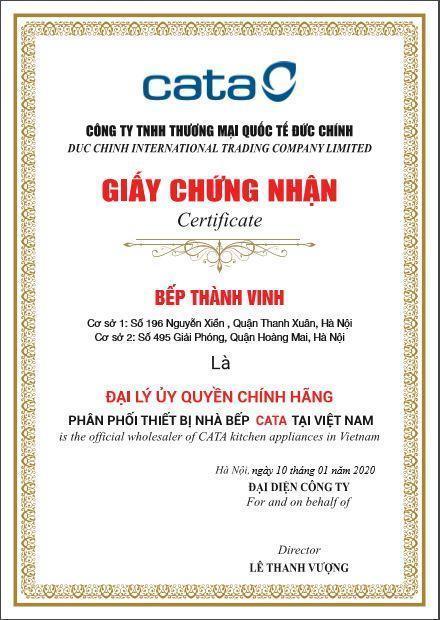 cata

CÔNG TY TNHH THƯƠNG MẠI QUỐC TẾ ĐỨC CHÍNH
DUC CHINH INTERNATIONAL TRADING COMPANY LIMITED

GIẤY CHỨNG NHẬN
Certificate

BẾP THÀNH VINH
Cơ sở 1: Số 196 Nguyễn Xiển , Quận Thanh Xuân, Hà Nội
Cơ sở 2: Số 495 Giải Phóng, Quận Hoàng Mai, Hà Nội

Là

ĐẠI LÝ ỦY QUYỀN CHÍNH HÃNG
PHÂN PHỐI THIẾT BỊ NHÀ BẾP CATA TẠI VIỆT NAM
is the official wholesaler of CATA kitchen appliances in Vietnam

Hà Nội, ngày 10 tháng 01 năm 2020
ĐẠI DIỆN CÔNG TY
For and on behalf of

Director
LÊ THANH VƯỢNG